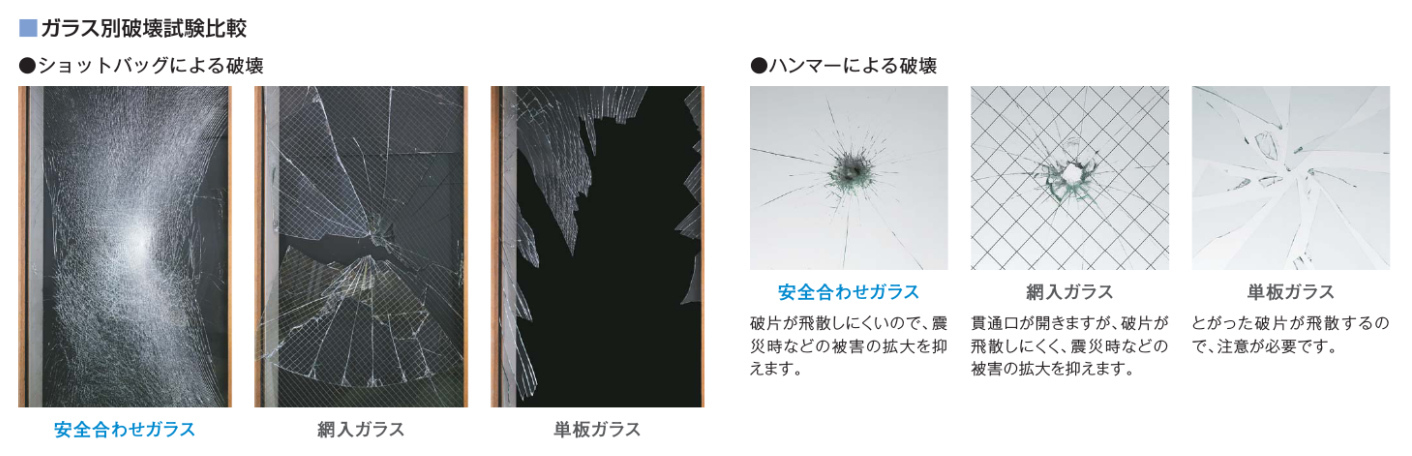 ■ガラス別破壊試験比較

●ショットバッグによる破壊

安全合わせガラス

網入ガラス

単板ガラス

●ハンマーによる破壊

安全合わせガラス

破片が飛散しにくいので、震災時などの被害の拡大を抑えます。

網入ガラス

貫通口が開きますが、破片が飛散しにくく、震災時などの被害の拡大を抑えます。

単板ガラス

とがった破片が飛散するので、注意が必要です。